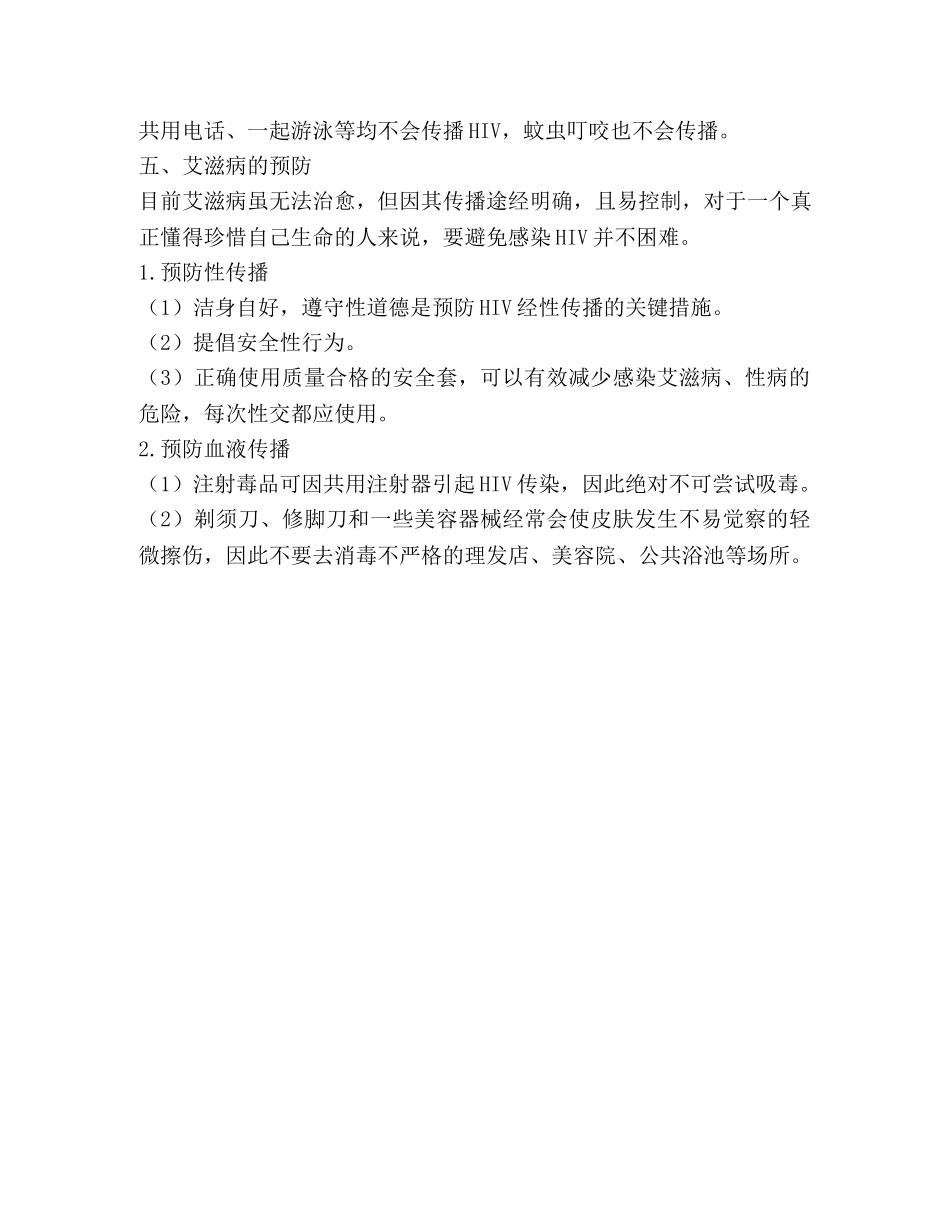 共用电话、一起游泳等均不会传播HIV，蚊虫叮咬也不会传播。

五、艾滋病的预防

目前艾滋病虽无法治愈，但因其传播途经明确，且易控制，对于一个真正懂得珍惜自己生命的人来说，要避免感染HIV并不困难。

1.预防性传播

（1）洁身自好，遵守性道德是预防HIV经性传播的关键措施。

（2）提倡安全性行为。

（3）正确使用质量合格的安全套，可以有效减少感染艾滋病、性病的危险，每次性交都应使用。

2.预防血液传播

（1）注射毒品可因共用注射器引起HIV传染，因此绝对不可尝试吸毒。

（2）剃须刀、修脚刀和一些美容器械经常会使皮肤发生不易觉察的轻微擦伤，因此不要去消毒不严格的理发店、美容院、公共浴池等场所。